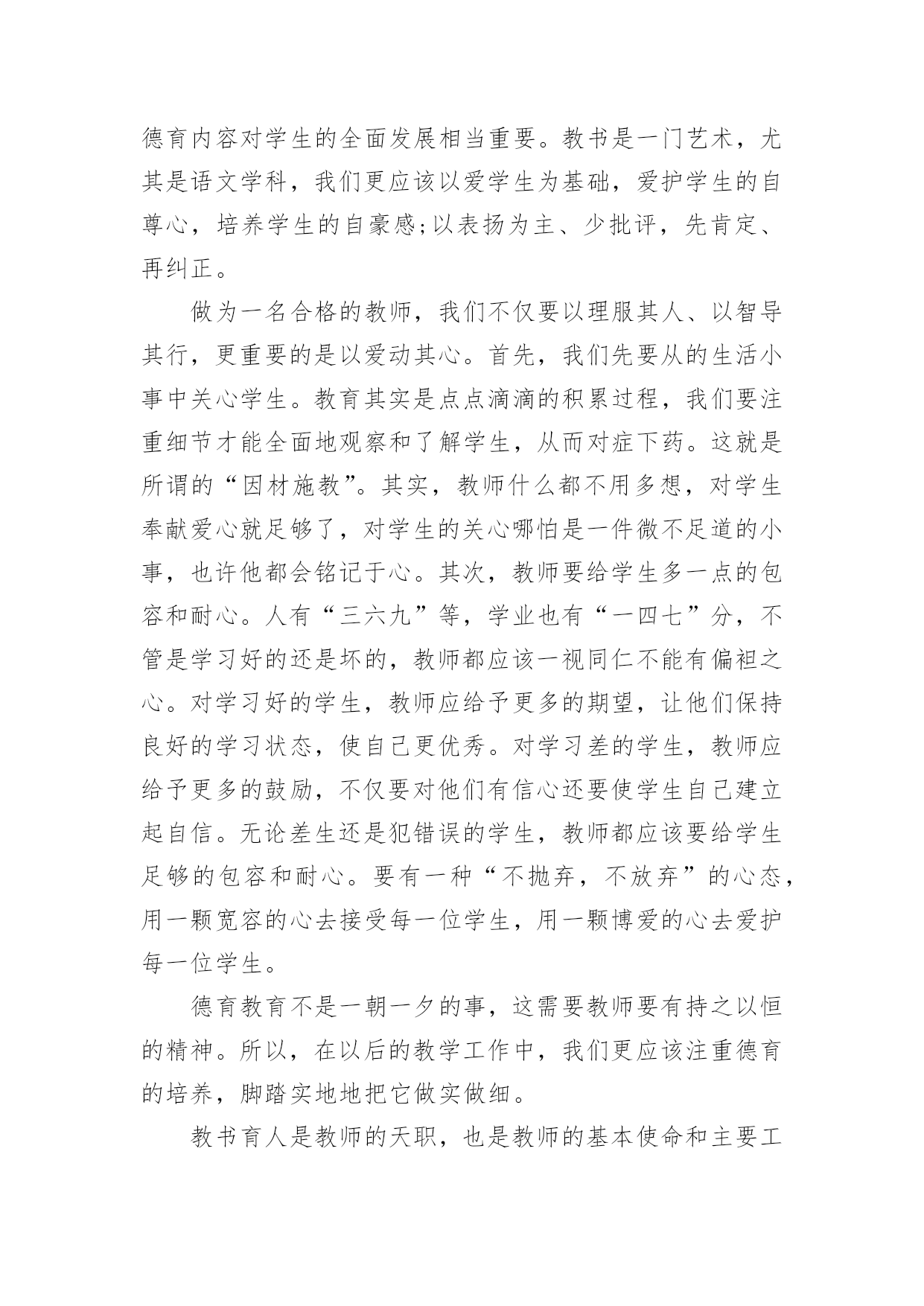 德育内容对学生的全面发展相当重要。教书是一门艺术，尤其是语文学科，我们更应该以爱学生为基础，爱护学生的自尊心，培养学生的自豪感;以表扬为主、少批评，先肯定、再纠正。

做为一名合格的教师，我们不仅要以理服其人、以智导其行，更重要的是以爱动其心。首先，我们先要从的生活小事中关心学生。教育其实是点点滴滴的积累过程，我们要注重细节才能全面地观察和了解学生，从而对症下药。这就是所谓的“因材施教”。其实，教师什么都不用多想，对学生奉献爱心就足够了，对学生的关心哪怕是一件微不足道的小事，也许他都会铭记于心。其次，教师要给学生多一点的包容和耐心。人有“三六九”等，学业也有“一四七”分，不管是学习好的还是坏的，教师都应该一视同仁不能有偏袒之心。对学习好的学生，教师应给予更多的期望，让他们保持良好的学习状态，使自己更优秀。对学习差的学生，教师应给予更多的鼓励，不仅要对他们有信心还要使学生自己建立起自信。无论差生还是犯错误的学生，教师都应该要给学生足够的包容和耐心。要有一种“不抛弃，不放弃”的心态，用一颗宽容的心去接受每一位学生，用一颗博爱的心去爱护每一位学生。

德育教育不是一朝一夕的事，这需要教师要有持之以恒的精神。所以，在以后的教学工作中，我们更应该注重德育的培养，脚踏实地地把它做实做细。

教书育人是教师的天职，也是教师的基本使命和主要工